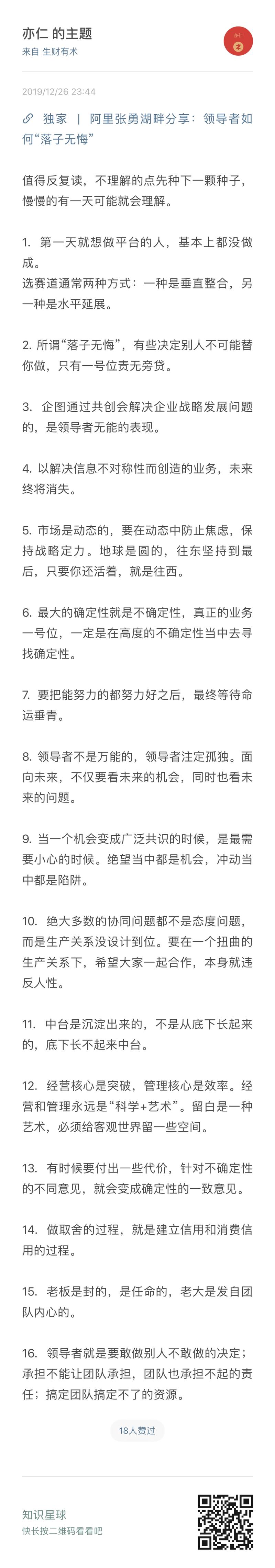 亦仁 的主题
来自 生财有术

亦仁

2019/12/26 23:44

独家 | 阿里张勇湖畔分享：领导者如何“落子无悔”

值得反复读，不理解的点先种下一颗种子，慢慢的有一天可能就会理解。

1. 第一天就想做平台的人，基本上都没做成。
选赛道通常两种方式：一种是垂直整合，另一种是水平延展。

2. 所谓“落子无悔”，有些决定别人不可能替你做，只有一号位责无旁贷。

3. 企图通过共创会解决企业战略发展问题的，是领导者无能的表现。

4. 以解决信息不对称性而创造的业务，未来终将消失。

5. 市场是动态的，要在动态中防止焦虑，保持战略定力。地球是圆的，往东坚持到最后，只要你还活着，就是往西。

6. 最大的确定性就是不确定性，真正的业务一号位，一定是在高度的不确定性当中去寻找确定性。

7. 要把能努力的都努力好之后，最终等待命运垂青。

8. 领导者不是万能的，领导者注定孤独。面向未来，不仅要看未来的机会，同时也看未来的问题。

9. 当一个机会变成广泛共识的时候，是最需要小心的时候。绝望当中都是机会，冲动当中都是陷阱。

10. 绝大多数的协同问题都不是态度问题，而是生产关系没设计到位。要在一个扭曲的生产关系下，希望大家一起合作，本身就违反人性。

11. 中台是沉淀出来的，不是从底下长起来的，底下长不起来中台。

12. 经营核心是突破，管理核心是效率。经营和管理永远是“科学+艺术”。留白是一种艺术，必须给客观世界留一些空间。

13. 有时候要付出一些代价，针对不确定性的不同意见，就会变成确定性的一致意见。

14. 做取舍的过程，就是建立信用和消费信用的过程。

15. 老板是封的，是任命的，老大是发自团队内心的。

16. 领导者就是要敢做别人不敢做的决定；承担不能让团队承担，团队也承担不起的责任；搞定团队搞定不了的资源。

18人赞过

知识星球
快长按二维码看看吧